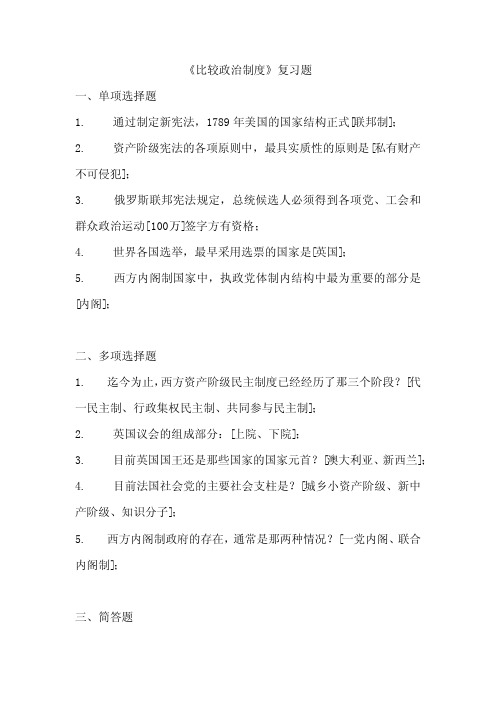 《比较政治制度》复习题

一、单项选择题

1. 通过制定新宪法，1789 年美国的国家结构正式[联邦制]；

2. 资产阶级宪法的各项原则中，最具实质性的原则是[私有财产不可侵犯]；

3. 俄罗斯联邦宪法规定，总统候选人必须得到各项党、工会和群众政治运动[100万]签字方有资格；

4. 世界各国选举，最早采用选票的国家是[英国]；

5. 西方内阁制国家中，执政党体制内结构中最为重要的部分是[内阁]；

二、多项选择题

1. 迄今为止，西方资产阶级民主制度已经经历了那三个阶段？[代一民主制、行政集权民主制、共同参与民主制]；

2. 英国议会的组成部分：[上院、下院]；

3. 目前英国国王还是那些国家的国家元首？[澳大利亚、新西兰]；

4. 目前法国社会党的主要社会支柱是？[城乡小资产阶级、新中产阶级、知识分子]；

5. 西方内阁制政府的存在，通常是那两种情况？[一党内阁、联合内阁制]；

三、简答题